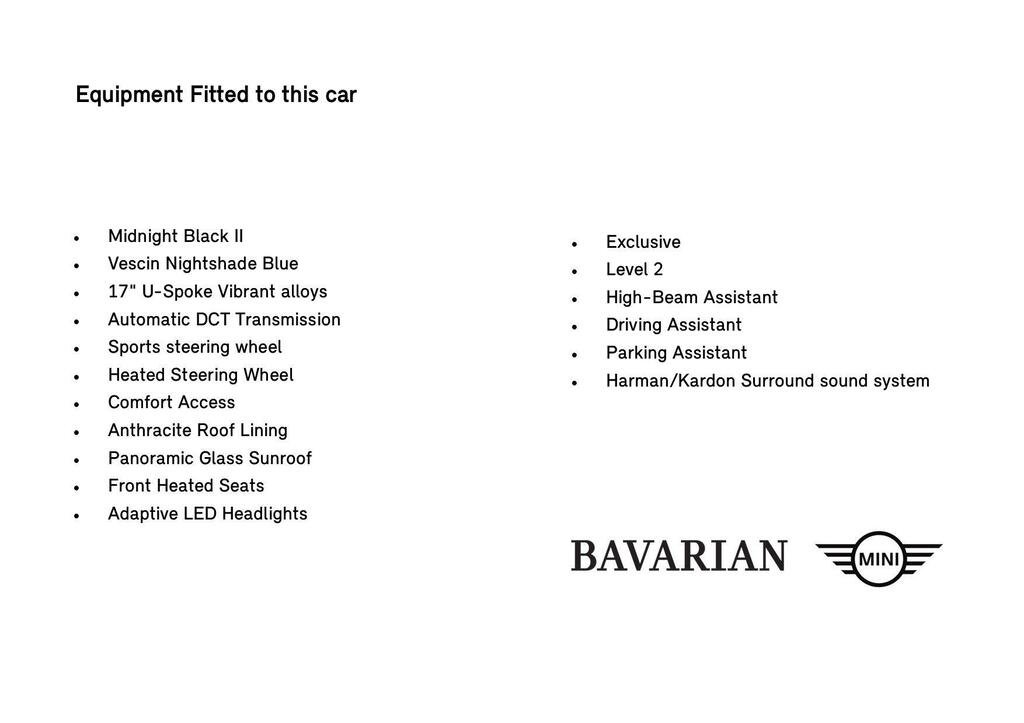 Equipment Fitted to this car

- Midnight Black II
- Vescin Nightshade Blue
- 17" U-Spoke Vibrant alloys
- Automatic DCT Transmission
- Sports steering wheel
- Heated Steering Wheel
- Comfort Access
- Anthracite Roof Lining
- Panoramic Glass Sunroof
- Front Heated Seats
- Adaptive LED Headlights

- Exclusive
- Level 2
- High-Beam Assistant
- Driving Assistant
- Parking Assistant
- Harman/Kardon Surround sound system

BAVARIAN MINI